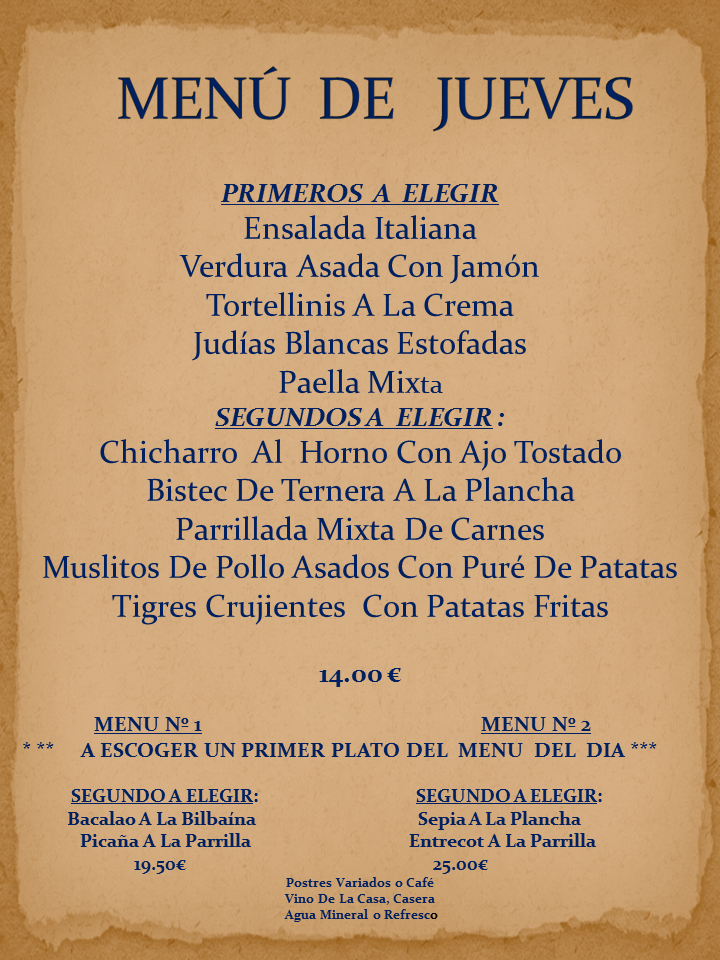 MENÚ DE JUEVES

PRIMEROS A ELEGIR
Ensalada Italiana
Verdura Asada Con Jamón
Tortellinis A La Crema
Judías Blancas Estofadas
Paella Mixta
SEGUNDOS A ELEGIR :
Chicharro Al Horno Con Ajo Tostado
Bistec De Ternera A La Plancha
Parrillada Mixta De Carnes
Muslitos De Pollo Asados Con Puré De Patatas
Tigres Crujientes Con Patatas Fritas

14.00 €

MENU Nº 1

MENU Nº 2

* ** A ESCOGER UN PRIMER PLATO DEL MENU DEL DIA ***

SEGUNDO A ELEGIR:
Bacalao A La Bilbaína
Picaña A La Parrilla
19.50€

SEGUNDO A ELEGIR:
Sepia A La Plancha
Entrecot A La Parrilla
25.00€

Postres Variados o Café
Vino De La Casa, Casera
Agua Mineral o Refresco